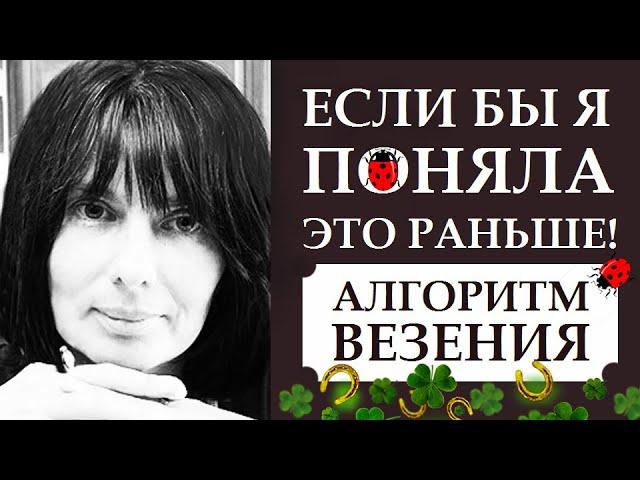 ЕСЛИ БЫ Я ПОНЯЛА ЭТО РАНЬШЕ!

АЛГОРИТМ ВЕЗЕНИЯ